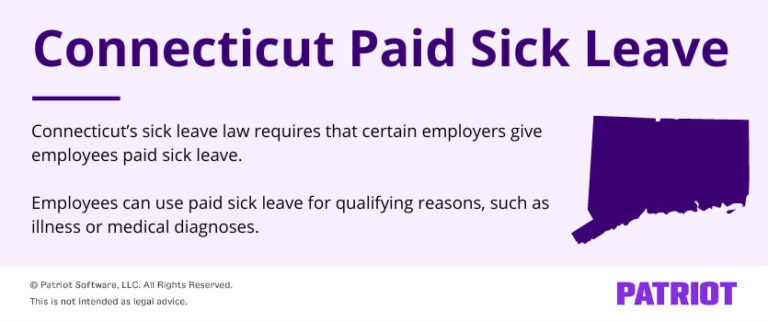 Connecticut Paid Sick Leave

Connecticut's sick leave law requires that certain employers give employees paid sick leave.

Employees can use paid sick leave for qualifying reasons, such as illness or medical diagnoses.

© Patriot Software, LLC. All Rights Reserved.
This is not intended as legal advice.

PATRIOT